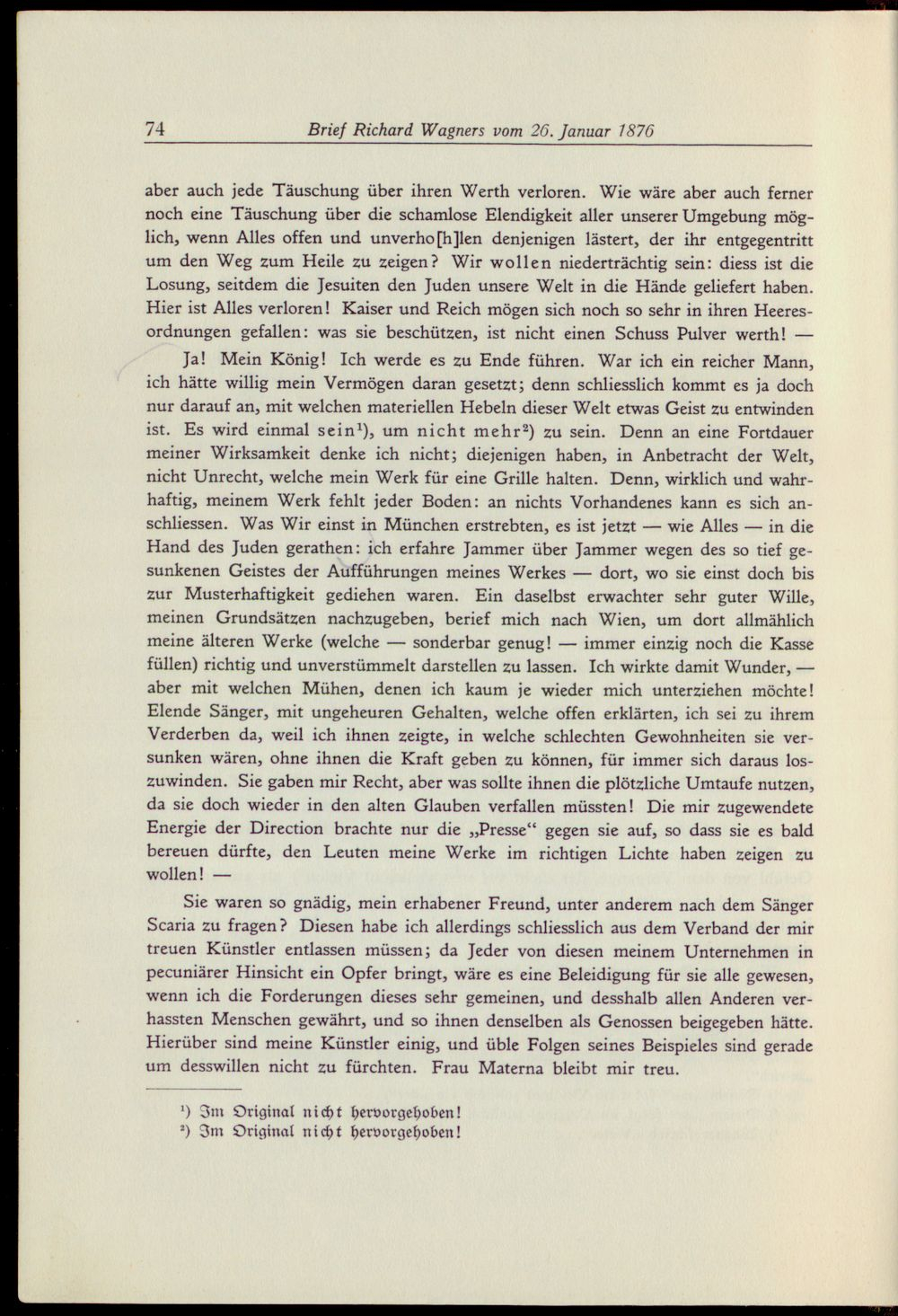 74 Brief Richard Wagners vom 26. Januar 1876

aber auch jede Täuschung über ihren Werth verloren. Wie wäre aber auch ferner noch eine Täuschung über die schamlose Elendigkeit aller unserer Umgebung möglich, wenn Alles offen und unverho[h]len denjenigen lästert, der ihr entgegentritt um den Weg zum Heile zu zeigen? Wir wollen niederträchtig sein: diess ist die Losung, seitdem die Jesuiten den Juden unsere Welt in die Hände geliefert haben. Hier ist Alles verloren! Kaiser und Reich mögen sich noch so sehr in ihren Heeresordnungen gefallen: was sie beschützen, ist nicht einen Schuss Pulver werth! —

Ja! Mein König! Ich werde es zu Ende führen. War ich ein reicher Mann, ich hätte willig mein Vermögen daran gesetzt; denn schliesslich kommt es ja doch nur darauf an, mit welchen materiellen Hebeln dieser Welt etwas Geist zu entwinden ist. Es wird einmal sein$^{1}$), um nicht mehr$^{2}$) zu sein. Denn an eine Fortdauer meiner Wirksamkeit denke ich nicht; diejenigen haben, in Anbetracht der Welt, nicht Unrecht, welche mein Werk für eine Grille halten. Denn, wirklich und wahrhaftig, meinem Werk fehlt jeder Boden: an nichts Vorhandenes kann es sich anschliessen. Was Wir einst in München erstrebten, es ist jetzt — wie Alles — in die Hand des Juden gerathen: ich erfahre Jammer über Jammer wegen des so tief gesunkenen Geistes der Aufführungen meines Werkes — dort, wo sie einst doch bis zur Musterhaftigkeit gediehen waren. Ein daselbst erwachter sehr guter Wille, meinen Grundsätzen nachzugeben, berief mich nach Wien, um dort allmählich meine älteren Werke (welche — sonderbar genug! — immer einzig noch die Kasse füllen) richtig und unverstümmelt darstellen zu lassen. Ich wirkte damit Wunder, — aber mit welchen Mühen, denen ich kaum je wieder mich unterziehen möchte! Elende Sänger, mit ungeheuren Gehalten, welche offen erklärten, ich sei zu ihrem Verderben da, weil ich ihnen zeigte, in welche schlechten Gewohnheiten sie versunken wären, ohne ihnen die Kraft geben zu können, für immer sich daraus loszuwinden. Sie gaben mir Recht, aber was sollte ihnen die plötzliche Umtaufe nutzen, da sie doch wieder in den alten Glauben verfallen müssten! Die mir zugewendete Energie der Direction brachte nur die „Presse“ gegen sie auf, so dass sie es bald bereuen dürfte, den Leuten meine Werke im richtigen Lichte haben zeigen zu wollen! —

Sie waren so gnädig, mein erhabener Freund, unter anderem nach dem Sänger Scaria zu fragen? Diesen habe ich allerdings schliesslich aus dem Verband der mir treuen Künstler entlassen müssen; da Jeder von diesen meinem Unternehmen in pecuniärer Hinsicht ein Opfer bringt, wäre es eine Beleidigung für sie alle gewesen, wenn ich die Forderungen dieses sehr gemeinen, und desshalb allen Anderen verhassten Menschen gewährt, und so ihnen denselben als Genossen beigegeben hätte. Hierüber sind meine Künstler einig, und üble Folgen seines Beispieles sind gerade um desswillen nicht zu fürchten. Frau Materna bleibt mir treu.

$^{1}$) Im Original nicht hervorgehoben!
$^{2}$) Im Original nicht hervorgehoben!